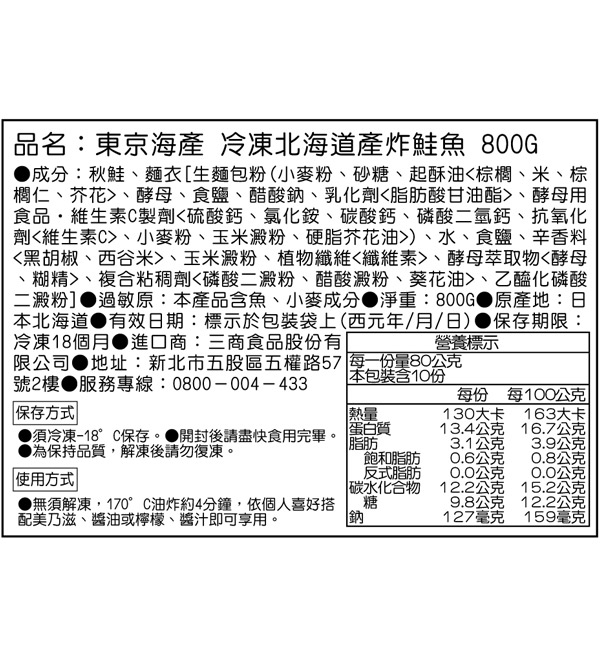 品名：東京海產 冷凍北海道產炸鮭魚 800G

●成分：秋鮭、麵衣[生麵包粉(小麥粉、砂糖、起酥油<棕櫚、米、棕櫚仁、芥花>、酵母、食鹽、醋酸鈉、乳化劑<脂肪酸甘油酯>、酵母用食品・維生素C製劑<硫酸鈣、氯化銨、碳酸鈣、磷酸二氫鈣、抗氧化劑<維生素C>、小麥粉、玉米澱粉、硬脂芥花油>)、水、食鹽、辛香料<黑胡椒、西谷米>、玉米澱粉、植物纖維<纖維素>、酵母萃取物<酵母、糊精>、複合粘稠劑<磷酸二澱粉、醋酸澱粉、葵花油>、乙醯化磷酸二澱粉]●過敏原：本產品含魚、小麥成分●淨重：800G●原產地：日本北海道●有效日期：標示於包裝袋上(西元年/月/日)●保存期限：冷凍18個月●進口商：三商食品股份有限公司●地址：新北市五股區五權路57號2樓●服務專線：0800－004－433

保存方式

●須冷凍-18°C保存。●開封後請盡快食用完畢。
●為保持品質，解凍後請勿復凍。

使用方式

●無須解凍，170°C油炸約4分鐘，依個人喜好搭配美乃滋、醬油或檸檬、醬汁即可享用。

營養標示
每一份量80公克
本包裝含10份

| | 每份 | 每100公克 |
|---|---|---|
| 熱量 | 130大卡 | 163大卡 |
| 蛋白質 | 13.4公克 | 16.7公克 |
| 脂肪 | 3.1公克 | 3.9公克 |
| 飽和脂肪 | 0.6公克 | 0.8公克 |
| 反式脂肪 | 0.0公克 | 0.0公克 |
| 碳水化合物 | 12.2公克 | 15.2公克 |
| 糖 | 9.8公克 | 12.2公克 |
| 鈉 | 127毫克 | 159毫克 |